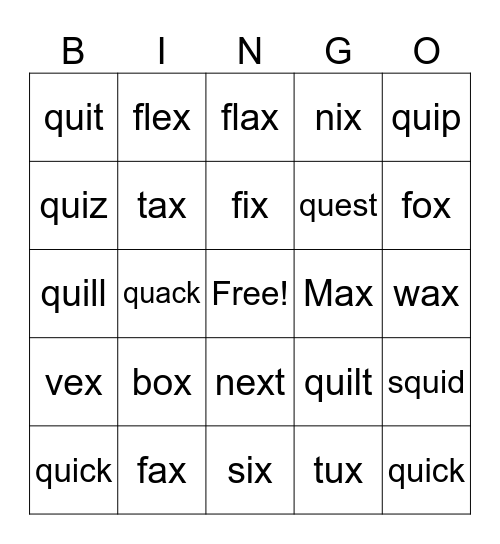 | B | I | N | G | O |
|---|---|---|---|---|
| quit | flex | flax | nix | quip |
| quiz | tax | fix | quest | fox |
| quill | quack | Free! | Max | wax |
| vex | box | next | quilt | squid |
| quick | fax | six | tux | quick |